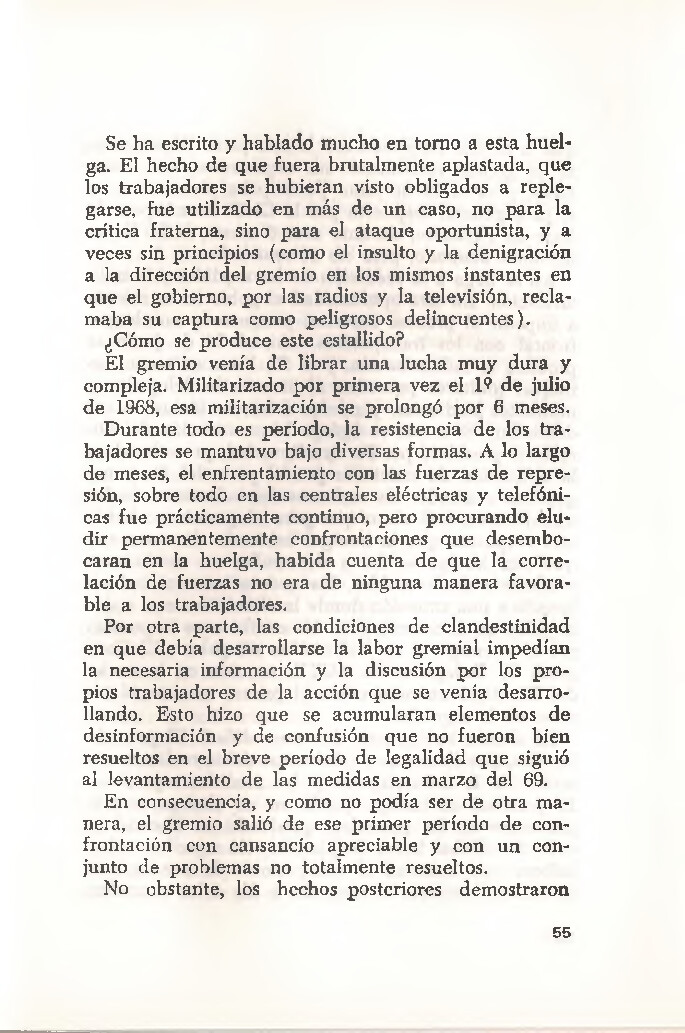 Se ha escrito y hablado mucho en torno a esta huelga. El hecho de que fuera brutalmente aplastada, que los trabajadores se hubieran visto obligados a replegarse, fue utilizado en más de un caso, no para la crítica fraterna, sino para el ataque oportunista, y a veces sin principios (como el insulto y la denigración a la dirección del gremio en los mismos instantes en que el gobierno, por las radios y la televisión, reclamaba su captura como peligrosos delincuentes).

¿Cómo se produce este estallido?

El gremio venía de librar una lucha muy dura y compleja. Militarizado por primera vez el 1º de julio de 1968, esa militarización se prolongó por 6 meses.

Durante todo es período, la resistencia de los trabajadores se mantuvo bajo diversas formas. A lo largo de meses, el enfrentamiento con las fuerzas de represión, sobre todo en las centrales eléctricas y telefónicas fue prácticamente continuo, pero procurando eludir permanentemente confrontaciones que desembocaran en la huelga, habida cuenta de que la correlación de fuerzas no era de ninguna manera favorable a los trabajadores.

Por otra parte, las condiciones de clandestinidad en que debía desarrollarse la labor gremial impedían la necesaria información y la discusión por los propios trabajadores de la acción que se venía desarrollando. Esto hizo que se acumularan elementos de desinformación y de confusión que no fueron bien resueltos en el breve período de legalidad que siguió al levantamiento de las medidas en marzo del 69.

En consecuencia, y como no podía ser de otra manera, el gremio salió de ese primer período de confrontación con cansancio apreciable y con un conjunto de problemas no totalmente resueltos.

No obstante, los hechos posteriores demostraron

55